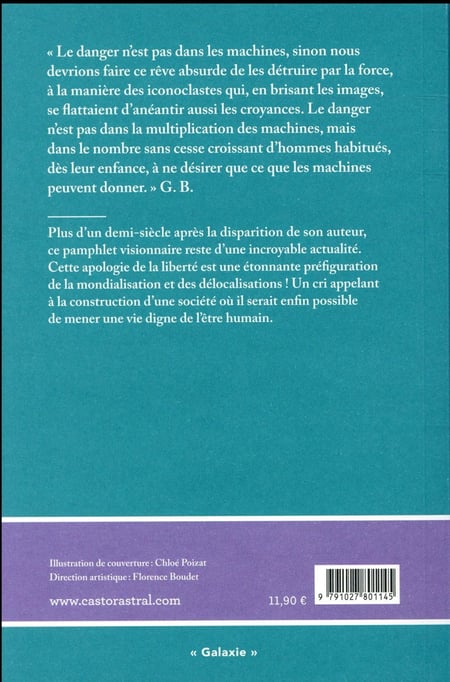 « Le danger n'est pas dans les machines, sinon nous devrions faire ce rêve absurde de les détruire par la force, à la manière des iconoclastes qui, en brisant les images, se flattaient d'anéantir aussi les croyances. Le danger n'est pas dans la multiplication des machines, mais dans le nombre sans cesse croissant d'hommes habitués, dès leur enfance, à ne désirer que ce que les machines peuvent donner. » G. B.

Plus d'un demi-siècle après la disparition de son auteur, ce pamphlet visionnaire reste d'une incroyable actualité. Cette apologie de la liberté est une étonnante préfiguration de la mondialisation et des délocalisations ! Un cri appelant à la construction d'une société où il serait enfin possible de mener une vie digne de l'être humain.

Illustration de couverture : Chloé Poizat
Direction artistique : Florence Boudet

www.castorastral.com

11,90 €

9 791027 801145

« Galaxie »